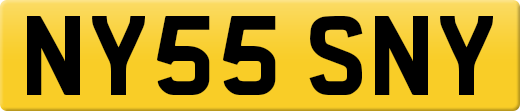 NY55 SNY